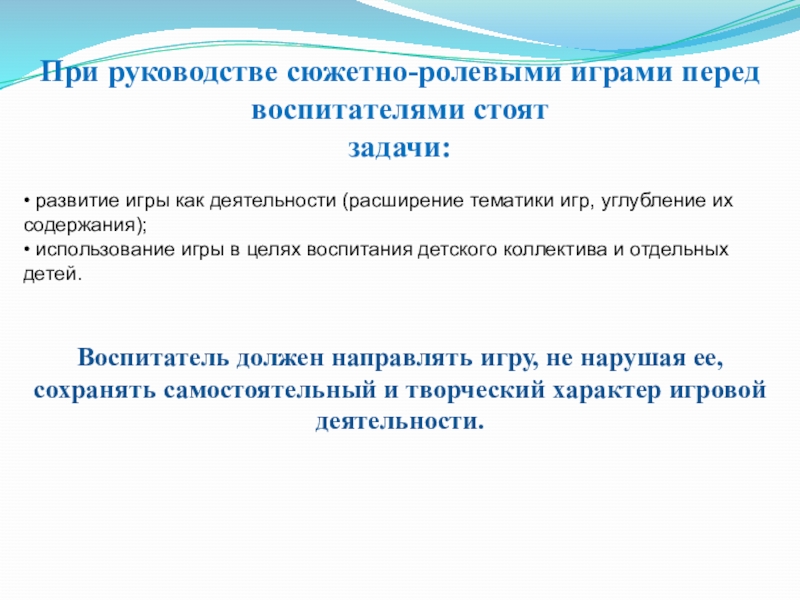 При руководстве сюжетно-ролевыми играми перед воспитателями стоят
задачи:

• развитие игры как деятельности (расширение тематики игр, углубление их содержания);
• использование игры в целях воспитания детского коллектива и отдельных детей.

Воспитатель должен направлять игру, не нарушая ее, сохранять самостоятельный и творческий характер игровой деятельности.